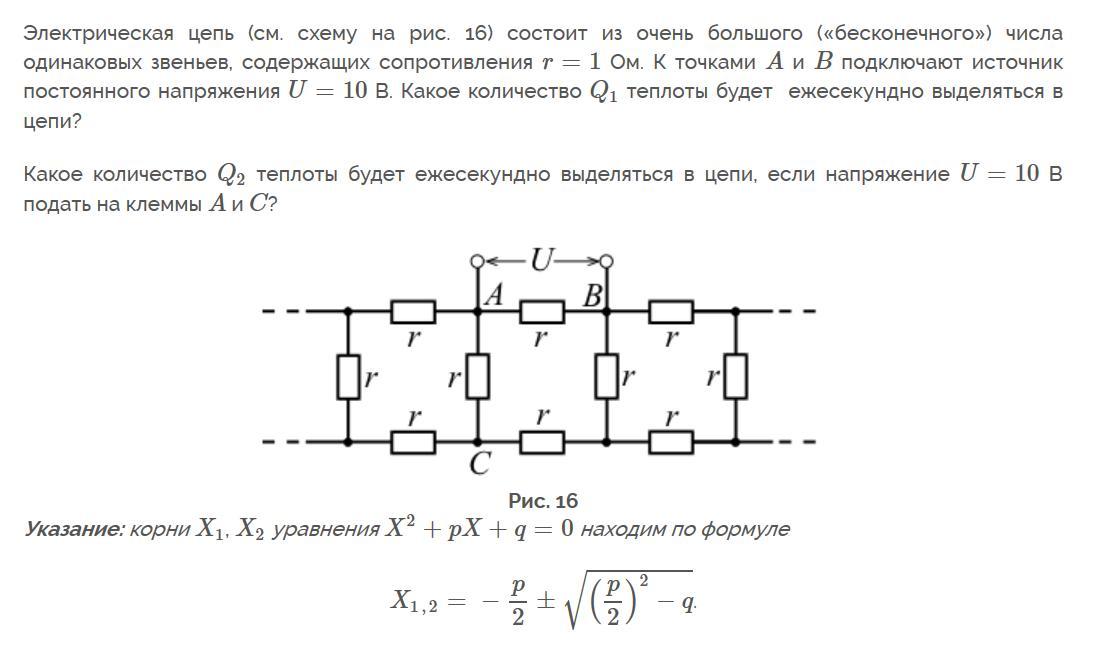 Электрическая цепь (см. схему на рис. 16) состоит из очень большого («бесконечного») числа одинаковых звеньев, содержащих сопротивления $r = 1$ Ом. К точками $A$ и $B$ подключают источник постоянного напряжения $U = 10$ В. Какое количество $Q_1$ теплоты будет ежесекундно выделяться в цепи?

Какое количество $Q_2$ теплоты будет ежесекундно выделяться в цепи, если напряжение $U = 10$ В подать на клеммы $A$ и $C$?

$U$
$A$
$B$
$r$ $r$ $r$
$r$ $r$ $r$ $r$
$r$ $r$ $r$
$C$

Рис. 16

Указание: корни $X_1$, $X_2$ уравнения $X^2 + pX + q = 0$ находим по формуле

$X_{1,2} = -\frac{p}{2} \pm \sqrt{\left(\frac{p}{2}\right)^2 - q}.$